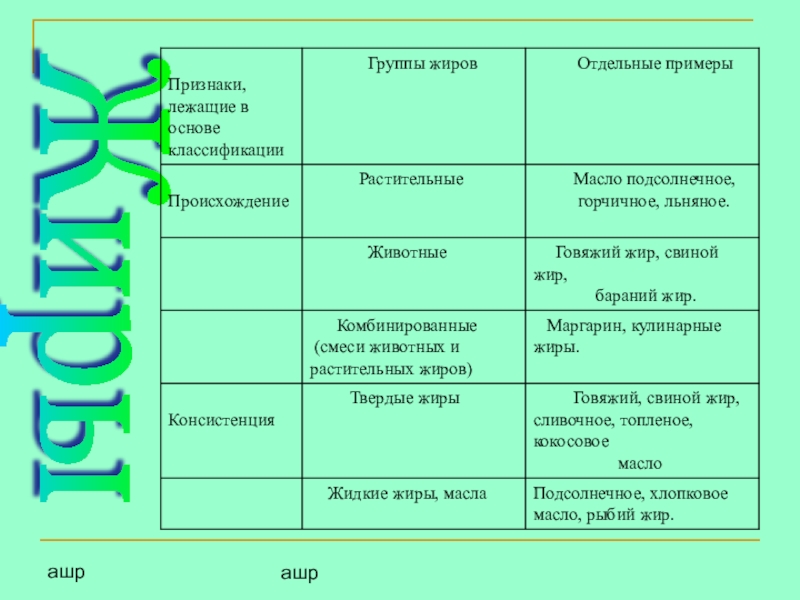 Жиры

| Признаки, лежащие в основе классификации | Группы жиров | Отдельные примеры |
|---|---|---|
| Происхождение | Растительные | Масло подсолнечное, горчичное, льняное. |
| | Животные | Говяжий жир, свиной жир, бараний жир. |
| | Комбинированные (смеси животных и растительных жиров) | Маргарин, кулинарные жиры. |
| Консистенция | Твердые жиры | Говяжий, свиной жир, сливочное, топленое, кокосовое масло |
| | Жидкие жиры, масла | Подсолнечное, хлопковое масло, рыбий жир. |

ашр

ашр